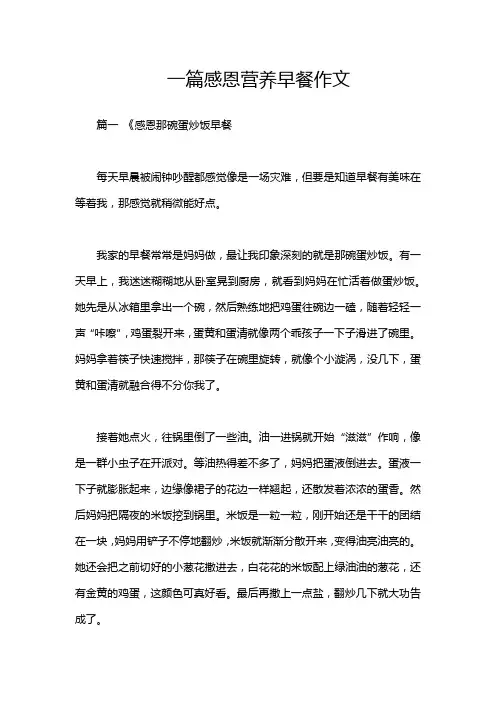 一篇感恩营养早餐作文

篇一 《感恩那碗蛋炒饭早餐

每天早晨被闹钟吵醒都感觉像是一场灾难，但要是知道早餐有美味在等着我，那感觉就稍微能好点。

我家的早餐常常是妈妈做，最让我印象深刻的就是那碗蛋炒饭。有一天早上，我迷迷糊糊地从卧室晃到厨房，就看到妈妈在忙活着做蛋炒饭。她先是从冰箱里拿出一个碗，然后熟练地把鸡蛋往碗边一磕，随着轻轻一声“咔嚓”，鸡蛋裂开来，蛋黄和蛋清就像两个乖孩子一下子滑进了碗里。妈妈拿着筷子快速搅拌，那筷子在碗里旋转，就像个小漩涡，没几下，蛋黄和蛋清就融合得不分你我了。

接着她点火，往锅里倒了一些油。油一进锅就开始“滋滋”作响，像是一群小虫子在开派对。等油热得差不多了，妈妈把蛋液倒进去。蛋液一下子就膨胀起来，边缘像裙子的花边一样翘起，还散发着浓浓的蛋香。然后妈妈把隔夜的米饭挖到锅里。米饭是一粒一粒，刚开始还是干干的团结在一块，妈妈用铲子不停地翻炒，米饭就渐渐分散开来，变得油亮油亮的。她还会把之前切好的小葱花撒进去，白花花的米饭配上绿油油的葱花，还有金黄的鸡蛋，这颜色可真好看。最后再撒上一点盐，翻炒几下就大功告成了。